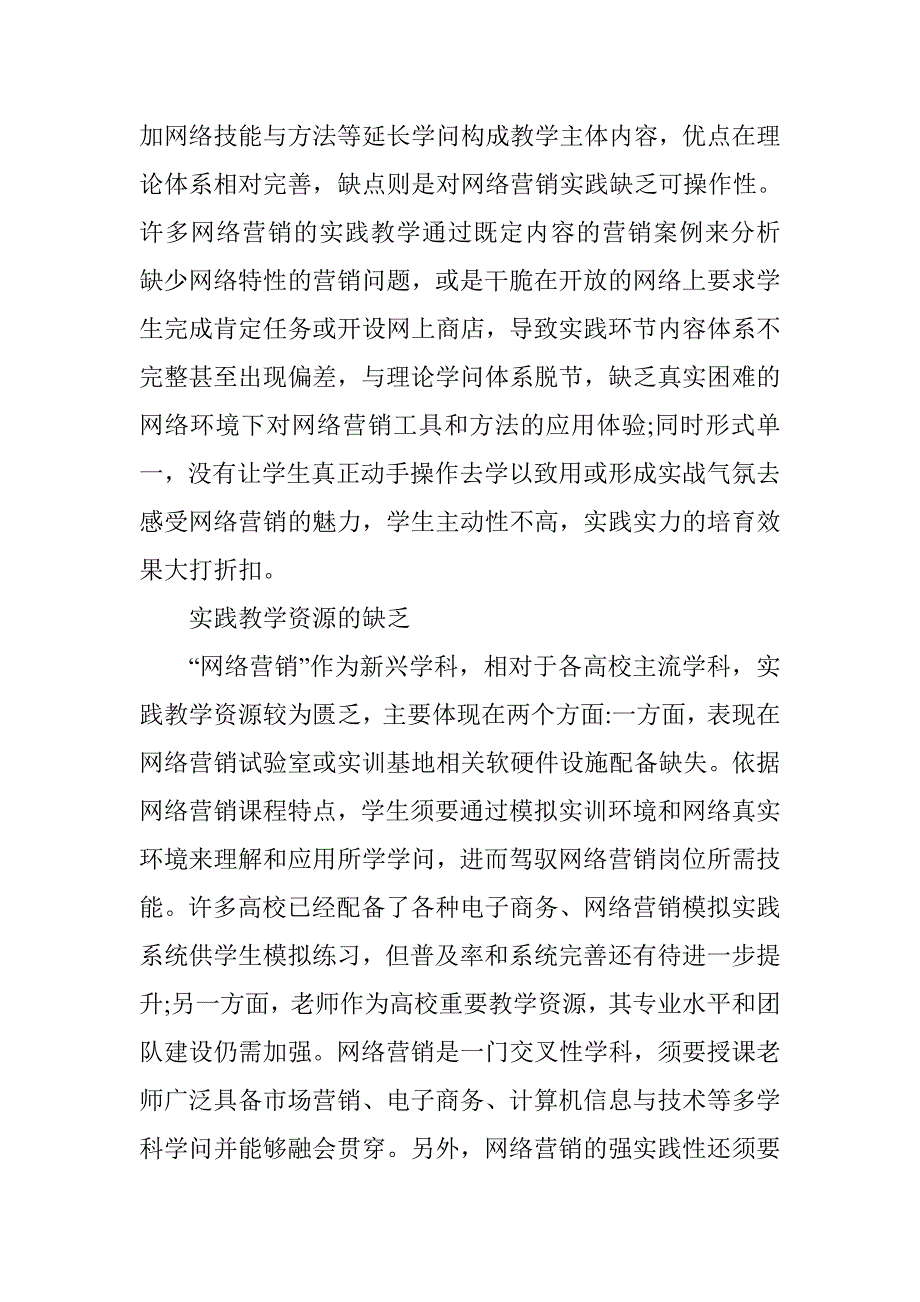 加网络技能与方法等延长学问构成教学主体内容，优点在理论体系相对完善，缺点则是对网络营销实践缺乏可操作性。许多网络营销的实践教学通过既定内容的营销案例来分析缺少网络特性的营销问题，或是干脆在开放的网络上要求学生完成肯定任务或开设网上商店，导致实践环节内容体系不完整甚至出现偏差，与理论学问体系脱节，缺乏真实困难的网络环境下对网络营销工具和方法的应用体验;同时形式单一，没有让学生真正动手操作去学以致用或形成实战气氛去感受网络营销的魅力，学生主动性不高，实践实力的培育效果大打折扣。

实践教学资源的缺乏

“网络营销”作为新兴学科，相对于各高校主流学科，实践教学资源较为匮乏，主要体现在两个方面:一方面，表现在网络营销试验室或实训基地相关软硬件设施配备缺失。依据网络营销课程特点，学生须要通过模拟实训环境和网络真实环境来理解和应用所学学问，进而驾驭网络营销岗位所需技能。许多高校已经配备了各种电子商务、网络营销模拟实践系统供学生模拟练习，但普及率和系统完善还有待进一步提升;另一方面，老师作为高校重要教学资源，其专业水平和团队建设仍需加强。网络营销是一门交叉性学科，须要授课老师广泛具备市场营销、电子商务、计算机信息与技术等多学科学问并能够融会贯穿。另外，网络营销的强实践性还须要